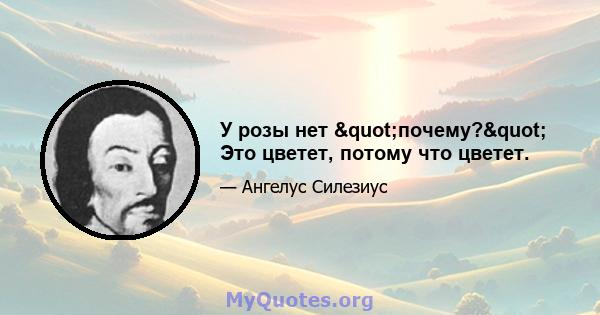 У розы нет &quot;почему?&quot; Это цветет, потому что цветет.

— Ангелус Силезиус

MyQuotes.org